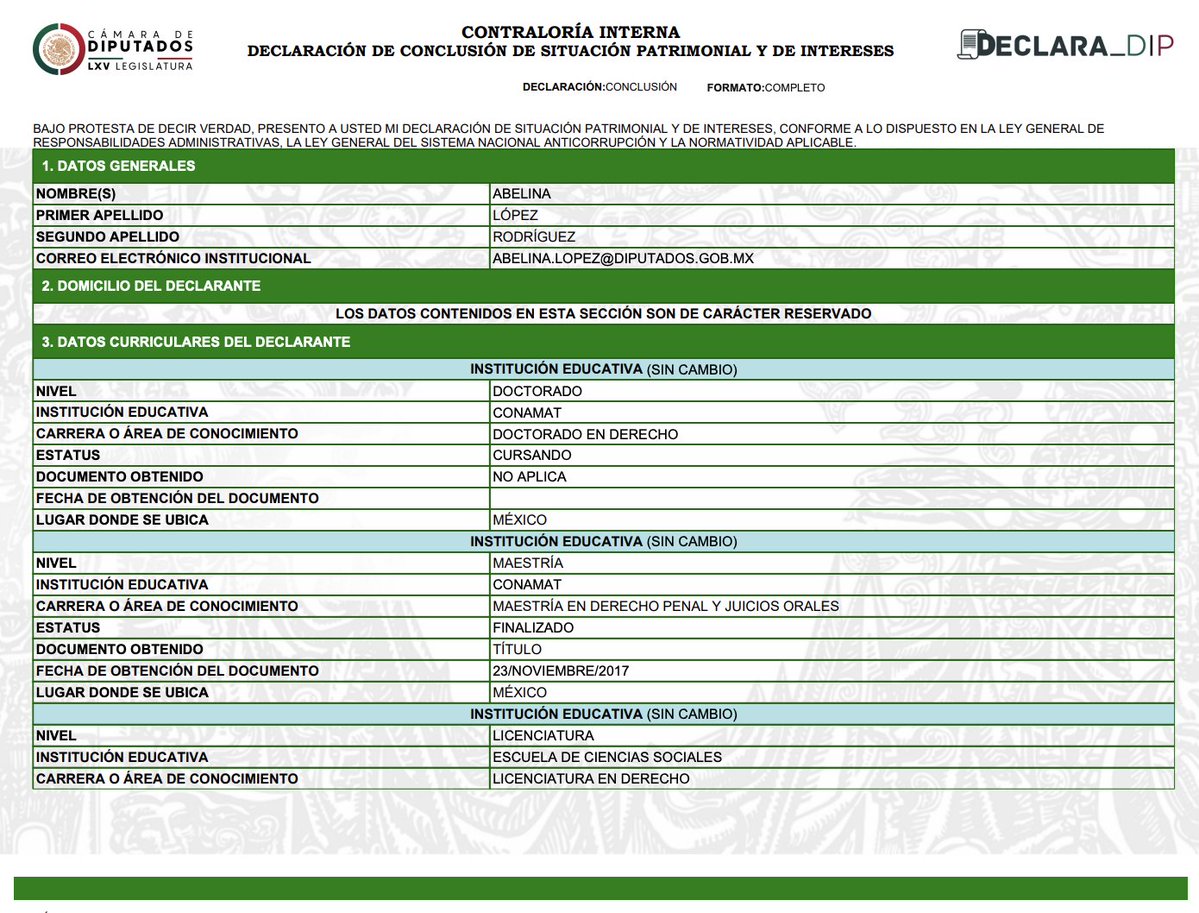 CÁMARA DE DIPUTADOS
LXV LEGISLATURA

CONTRALORÍA INTERNA
DECLARACIÓN DE CONCLUSIÓN DE SITUACIÓN PATRIMONIAL Y DE INTERESES

DECLARA_DIP

DECLARACIÓN:CONCLUSIÓN FORMATO:COMPLETO

BAJO PROTESTA DE DECIR VERDAD, PRESENTO A USTED MI DECLARACIÓN DE SITUACIÓN PATRIMONIAL Y DE INTERESES, CONFORME A LO DISPUESTO EN LA LEY GENERAL DE RESPONSABILIDADES ADMINISTRATIVAS, LA LEY GENERAL DEL SISTEMA NACIONAL ANTICORRUPCIÓN Y LA NORMATIVIDAD APLICABLE.

1. DATOS GENERALES

| | |
|---|---|
| NOMBRE(S) | ABELINA |
| PRIMER APELLIDO | LÓPEZ |
| SEGUNDO APELLIDO | RODRÍGUEZ |
| CORREO ELECTRÓNICO INSTITUCIONAL | ABELINA.LOPEZ@DIPUTADOS.GOB.MX |

2. DOMICILIO DEL DECLARANTE

LOS DATOS CONTENIDOS EN ESTA SECCIÓN SON DE CARÁCTER RESERVADO

3. DATOS CURRICULARES DEL DECLARANTE

INSTITUCIÓN EDUCATIVA (SIN CAMBIO)

| | |
|---|---|
| NIVEL | DOCTORADO |
| INSTITUCIÓN EDUCATIVA | CONAMAT |
| CARRERA O ÁREA DE CONOCIMIENTO | DOCTORADO EN DERECHO |
| ESTATUS | CURSANDO |
| DOCUMENTO OBTENIDO | NO APLICA |
| FECHA DE OBTENCIÓN DEL DOCUMENTO | |
| LUGAR DONDE SE UBICA | MÉXICO |

INSTITUCIÓN EDUCATIVA (SIN CAMBIO)

| | |
|---|---|
| NIVEL | MAESTRÍA |
| INSTITUCIÓN EDUCATIVA | CONAMAT |
| CARRERA O ÁREA DE CONOCIMIENTO | MAESTRÍA EN DERECHO PENAL Y JUICIOS ORALES |
| ESTATUS | FINALIZADO |
| DOCUMENTO OBTENIDO | TÍTULO |
| FECHA DE OBTENCIÓN DEL DOCUMENTO | 23/NOVIEMBRE/2017 |
| LUGAR DONDE SE UBICA | MÉXICO |

INSTITUCIÓN EDUCATIVA (SIN CAMBIO)

| | |
|---|---|
| NIVEL | LICENCIATURA |
| INSTITUCIÓN EDUCATIVA | ESCUELA DE CIENCIAS SOCIALES |
| CARRERA O ÁREA DE CONOCIMIENTO | LICENCIATURA EN DERECHO |